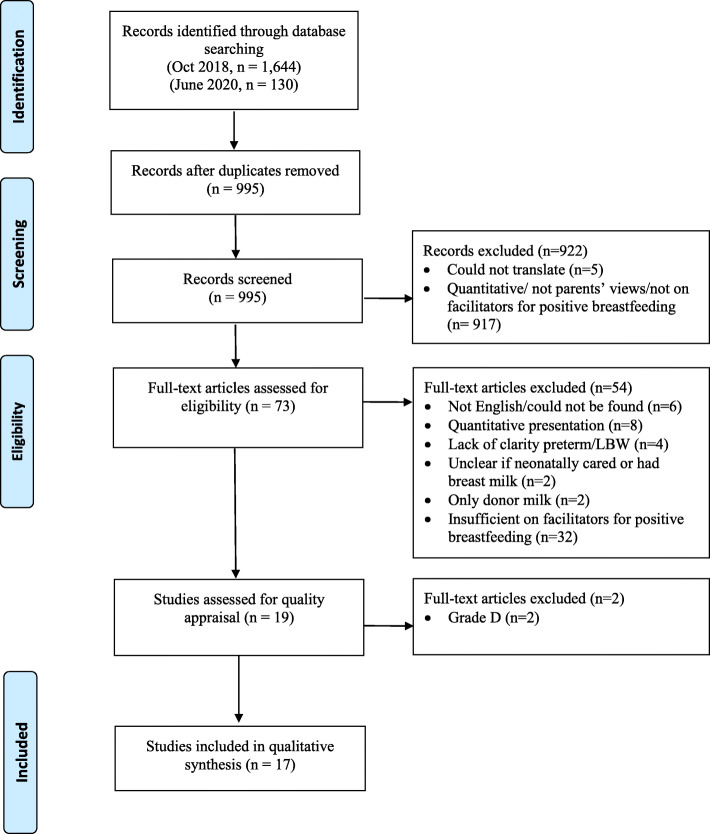 Identification

Records identified through database searching
(Oct 2018, n = 1,644)
(June 2020, n = 130)

Screening

Records after duplicates removed
(n = 995)

Records screened
(n = 995)

Records excluded (n=922)
• Could not translate (n=5)
• Quantitative/ not parents' views/not on facilitators for positive breastfeeding (n= 917)

Eligibility

Full-text articles assessed for eligibility (n = 73)

Full-text articles excluded (n=54)
• Not English/could not be found (n=6)
• Quantitative presentation (n=8)
• Lack of clarity preterm/LBW (n=4)
• Unclear if neonatally cared or had breast milk (n=2)
• Only donor milk (n=2)
• Insufficient on facilitators for positive breastfeeding (n=32)

Studies assessed for quality appraisal (n = 19)

Full-text articles excluded (n=2)
• Grade D (n=2)

Included

Studies included in qualitative synthesis (n = 17)